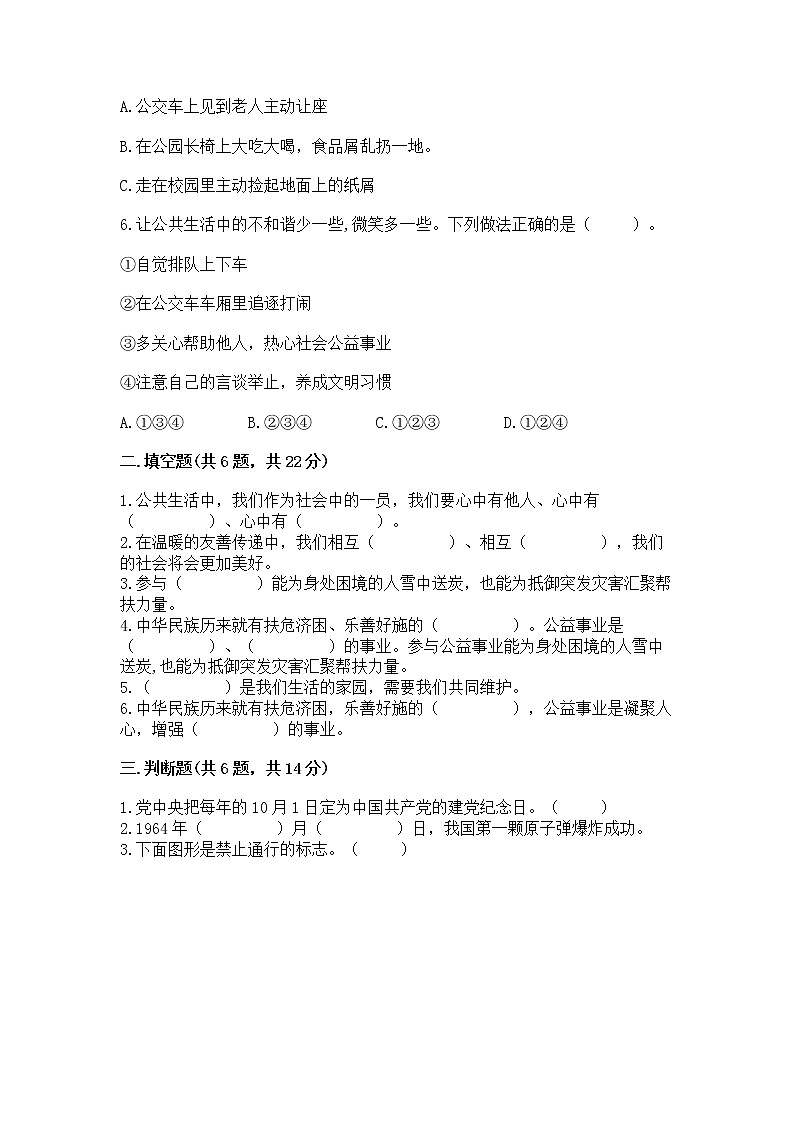 A.公交车上见到老人主动让座

B.在公园长椅上大吃大喝，食品屑乱扔一地。

C.走在校园里主动捡起地面上的纸屑

6.让公共生活中的不和谐少一些,微笑多一些。下列做法正确的是（　　）。

①自觉排队上下车

②在公交车车厢里追逐打闹

③多关心帮助他人，热心社会公益事业

④注意自己的言谈举止，养成文明习惯

A.①③④　　B.②③④　　C.①②③　　D.①②④

二.填空题(共6题，共22分)

1.公共生活中，我们作为社会中的一员，我们要心中有他人、心中有（　　　）、心中有（　　　）。
2.在温暖的友善传递中，我们相互（　　　）、相互（　　　），我们的社会将会更加美好。
3.参与（　　　）能为身处困境的人雪中送炭，也能为抵御突发灾害汇聚帮扶力量。
4.中华民族历来就有扶危济困、乐善好施的（　　　）。公益事业是（　　　）、（　　　）的事业。参与公益事业能为身处困境的人雪中送炭,也能为抵御突发灾害汇聚帮扶力量。
5.（　　　）是我们生活的家园，需要我们共同维护。
6.中华民族历来就有扶危济困，乐善好施的（　　　），公益事业是凝聚人心，增强（　　　）的事业。

三.判断题(共6题，共14分)

1.党中央把每年的10月1日定为中国共产党的建党纪念日。（　　）
2.1964年（　　　）月（　　　）日，我国第一颗原子弹爆炸成功。
3.下面图形是禁止通行的标志。（　　）